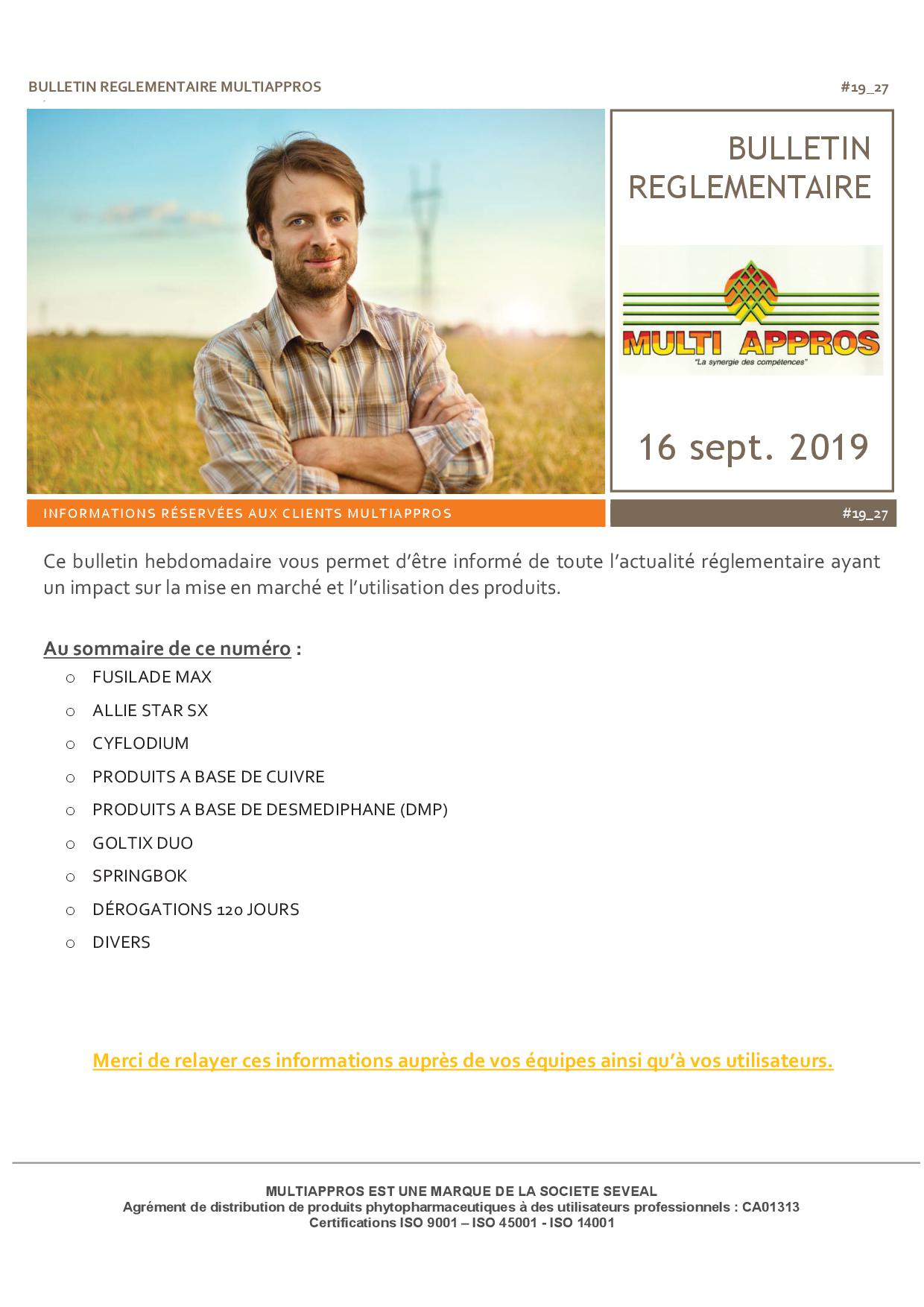 BULLETIN REGLEMENTAIRE MULTIAPPROS

#19_27

BULLETIN REGLEMENTAIRE

MULTI APPROS
"La synergie des compétences"

16 sept. 2019

INFORMATIONS RÉSERVÉES AUX CLIENTS MULTIAPPROS

#19_27

Ce bulletin hebdomadaire vous permet d'être informé de toute l'actualité réglementaire ayant un impact sur la mise en marché et l'utilisation des produits.

Au sommaire de ce numéro :

o FUSILADE MAX
o ALLIE STAR SX
o CYFLODIUM
o PRODUITS A BASE DE CUIVRE
o PRODUITS A BASE DE DESMEDIPHANE (DMP)
o GOLTIX DUO
o SPRINGBOK
o DÉROGATIONS 120 JOURS
o DIVERS

Merci de relayer ces informations auprès de vos équipes ainsi qu'à vos utilisateurs.

MULTIAPPROS EST UNE MARQUE DE LA SOCIETE SEVEAL
Agrément de distribution de produits phytopharmaceutiques à des utilisateurs professionnels : CA01313
Certifications ISO 9001 – ISO 45001 - ISO 14001